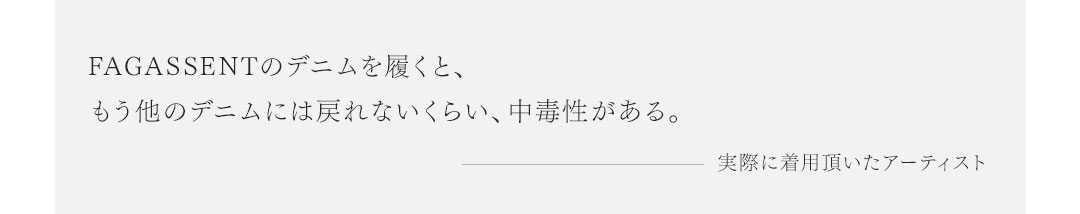 FAGASSENTのデニムを履くと、
もう他のデニムには戻れないくらい、中毒性がある。

実際に着用頂いたアーティスト